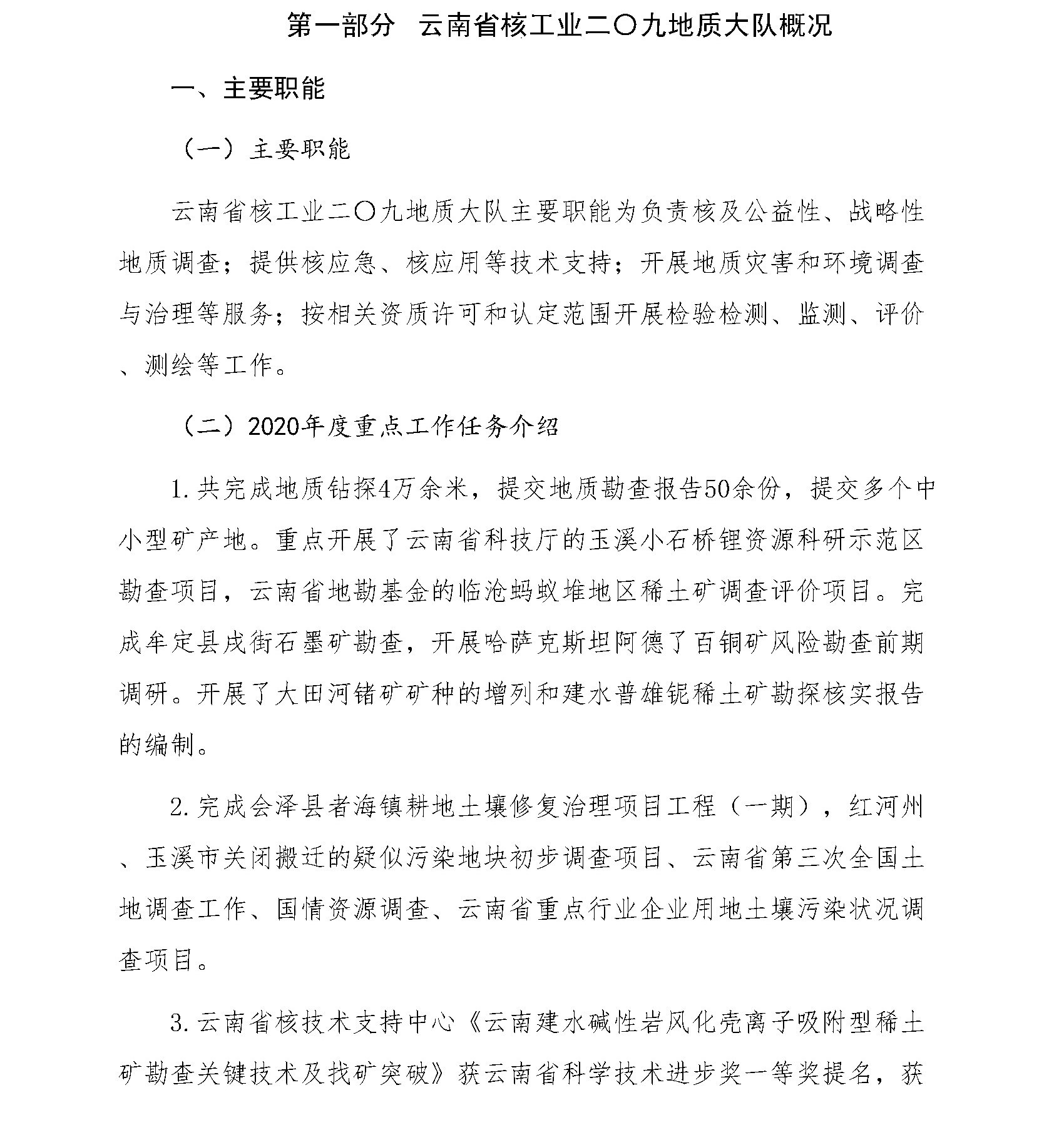 第一部分　云南省核工业二〇九地质大队概况

一、主要职能

（一）主要职能

云南省核工业二〇九地质大队主要职能为负责核及公益性、战略性地质调查；提供核应急、核应用等技术支持；开展地质灾害和环境调查与治理等服务；按相关资质许可和认定范围开展检验检测、监测、评价、测绘等工作。

（二）2020年度重点工作任务介绍

1.共完成地质钻探4万余米，提交地质勘查报告50余份，提交多个中小型矿产地。重点开展了云南省科技厅的玉溪小石桥锂资源科研示范区勘查项目，云南省地勘基金的临沧蚂蚁堆地区稀土矿调查评价项目。完成牟定县戌街石墨矿勘查，开展哈萨克斯坦阿德了百铜矿风险勘查前期调研。开展了大田河锗矿矿种的增列和建水普雄铌稀土矿勘探核实报告的编制。

2.完成会泽县者海镇耕地土壤修复治理项目工程（一期），红河州、玉溪市关闭搬迁的疑似污染地块初步调查项目、云南省第三次全国土地调查工作、国情资源调查、云南省重点行业企业用地土壤污染状况调查项目。

3.云南省核技术支持中心《云南建水碱性岩风化壳离子吸附型稀土矿勘查关键技术及找矿突破》获云南省科学技术进步奖一等奖提名，获